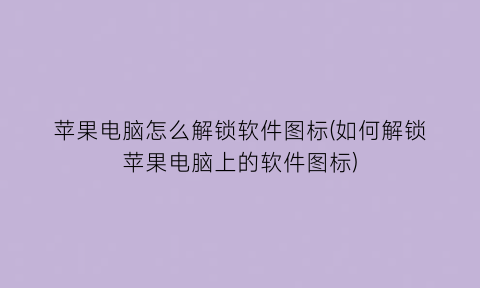 苹果电脑怎么解锁软件图标(如何解锁苹果电脑上的软件图标)